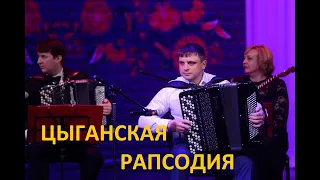 ЦЫГАНСКАЯ
РАПСОДИЯ